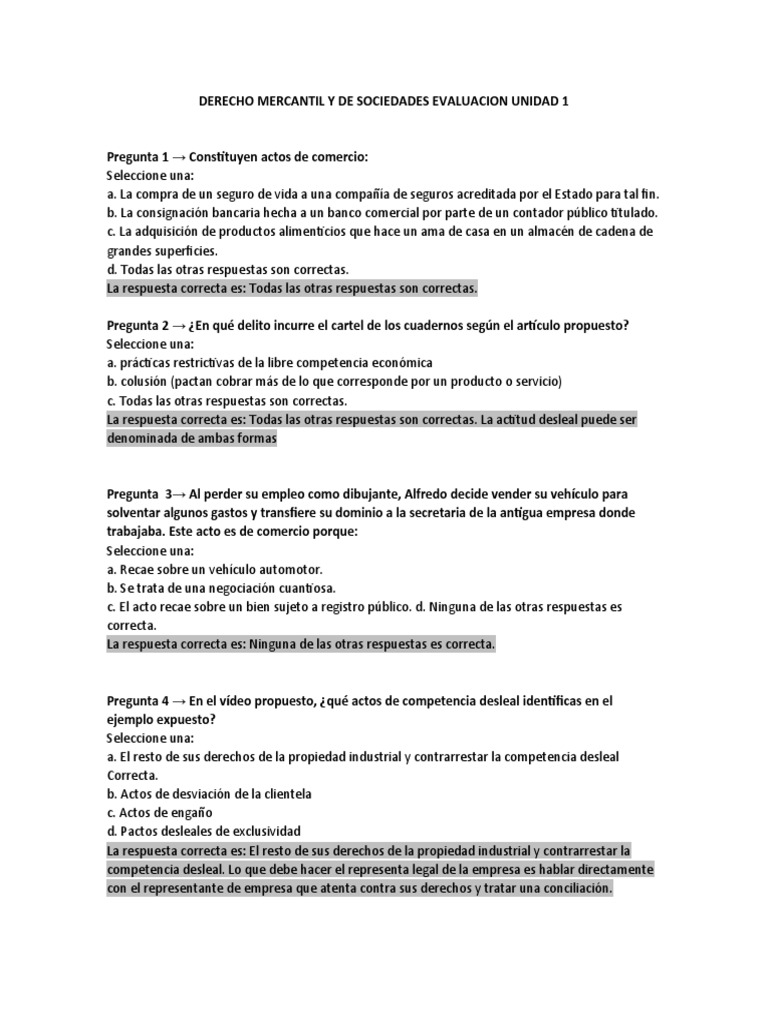 DERECHO MERCANTIL Y DE SOCIEDADES EVALUACION UNIDAD 1

Pregunta 1 → Constituyen actos de comercio:
Seleccione una:
a. La compra de un seguro de vida a una compañía de seguros acreditada por el Estado para tal fin.
b. La consignación bancaria hecha a un banco comercial por parte de un contador público titulado.
c. La adquisición de productos alimenticios que hace un ama de casa en un almacén de cadena de grandes superficies.
d. Todas las otras respuestas son correctas.
La respuesta correcta es: Todas las otras respuestas son correctas.

Pregunta 2 → ¿En qué delito incurre el cartel de los cuadernos según el artículo propuesto?
Seleccione una:
a. prácticas restrictivas de la libre competencia económica
b. colusión (pactan cobrar más de lo que corresponde por un producto o servicio)
c. Todas las otras respuestas son correctas.
La respuesta correcta es: Todas las otras respuestas son correctas. La actitud desleal puede ser denominada de ambas formas

Pregunta 3→ Al perder su empleo como dibujante, Alfredo decide vender su vehículo para solventar algunos gastos y transfiere su dominio a la secretaria de la antigua empresa donde trabajaba. Este acto es de comercio porque:
Seleccione una:
a. Recae sobre un vehículo automotor.
b. Se trata de una negociación cuantiosa.
c. El acto recae sobre un bien sujeto a registro público. d. Ninguna de las otras respuestas es correcta.
La respuesta correcta es: Ninguna de las otras respuestas es correcta.

Pregunta 4 → En el vídeo propuesto, ¿qué actos de competencia desleal identificas en el ejemplo expuesto?
Seleccione una:
a. El resto de sus derechos de la propiedad industrial y contrarrestar la competencia desleal Correcta.
b. Actos de desviación de la clientela
c. Actos de engaño
d. Pactos desleales de exclusividad
La respuesta correcta es: El resto de sus derechos de la propiedad industrial y contrarrestar la competencia desleal. Lo que debe hacer el representa legal de la empresa es hablar directamente con el representante de empresa que atenta contra sus derechos y tratar una conciliación.